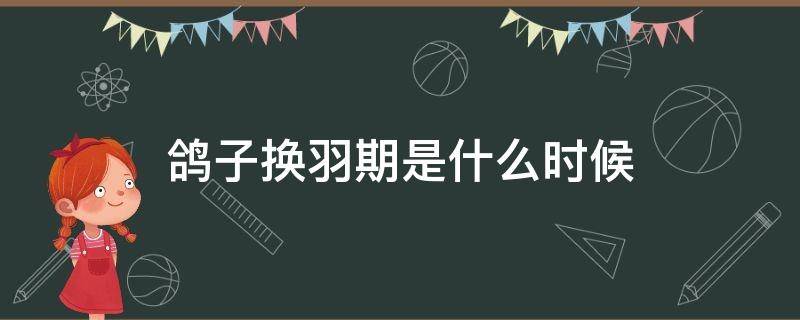 鸽子换羽期是什么时候